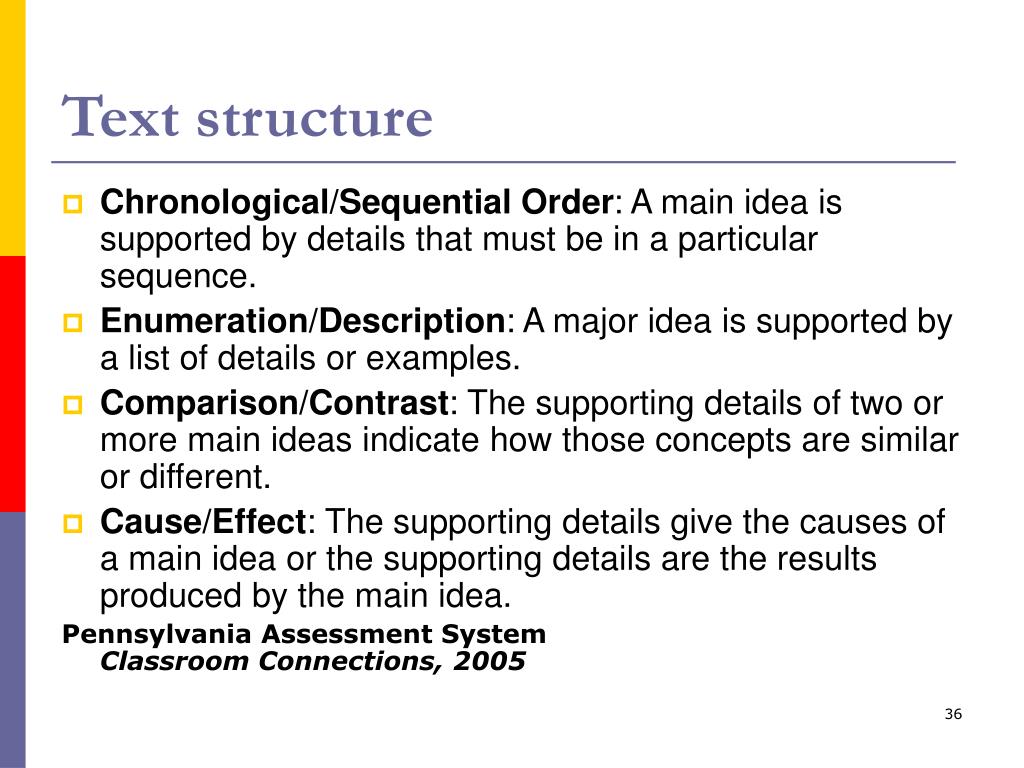 Text structure

Chronological/Sequential Order: A main idea is supported by details that must be in a particular sequence.

Enumeration/Description: A major idea is supported by a list of details or examples.

Comparison/Contrast: The supporting details of two or more main ideas indicate how those concepts are similar or different.

Cause/Effect: The supporting details give the causes of a main idea or the supporting details are the results produced by the main idea.

Pennsylvania Assessment System
Classroom Connections, 2005

36